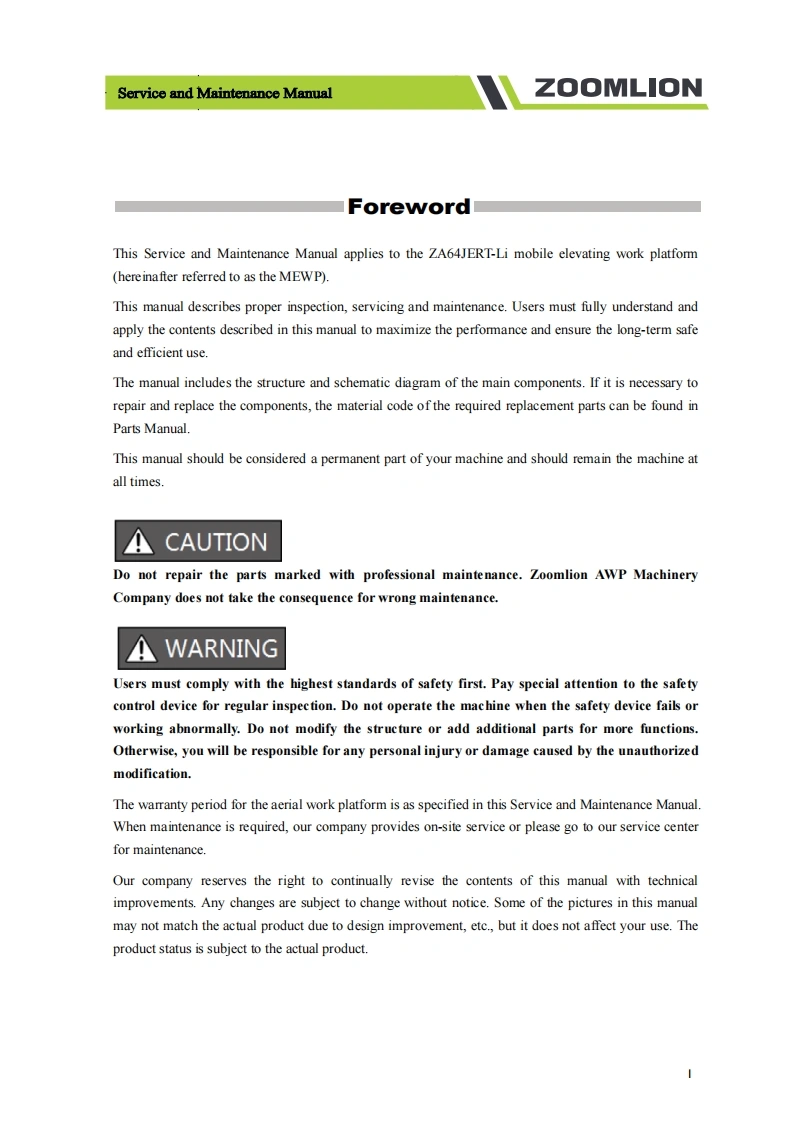 Service and Maintenance Manual

ZOOMLION

Foreword

This Service and Maintenance Manual applies to the ZA64JERT-Li mobile elevating work platform (hereinafter referred to as the MEWP).

This manual describes proper inspection, servicing and maintenance. Users must fully understand and apply the contents described in this manual to maximize the performance and ensure the long-term safe and efficient use.

The manual includes the structure and schematic diagram of the main components. If it is necessary to repair and replace the components, the material code of the required replacement parts can be found in Parts Manual.

This manual should be considered a permanent part of your machine and should remain the machine at all times.

CAUTION

Do not repair the parts marked with professional maintenance. Zoomlion AWP Machinery Company does not take the consequence for wrong maintenance.

WARNING

Users must comply with the highest standards of safety first. Pay special attention to the safety control device for regular inspection. Do not operate the machine when the safety device fails or working abnormally. Do not modify the structure or add additional parts for more functions. Otherwise, you will be responsible for any personal injury or damage caused by the unauthorized modification.

The warranty period for the aerial work platform is as specified in this Service and Maintenance Manual. When maintenance is required, our company provides on-site service or please go to our service center for maintenance.

Our company reserves the right to continually revise the contents of this manual with technical improvements. Any changes are subject to change without notice. Some of the pictures in this manual may not match the actual product due to design improvement, etc., but it does not affect your use. The product status is subject to the actual product.

I